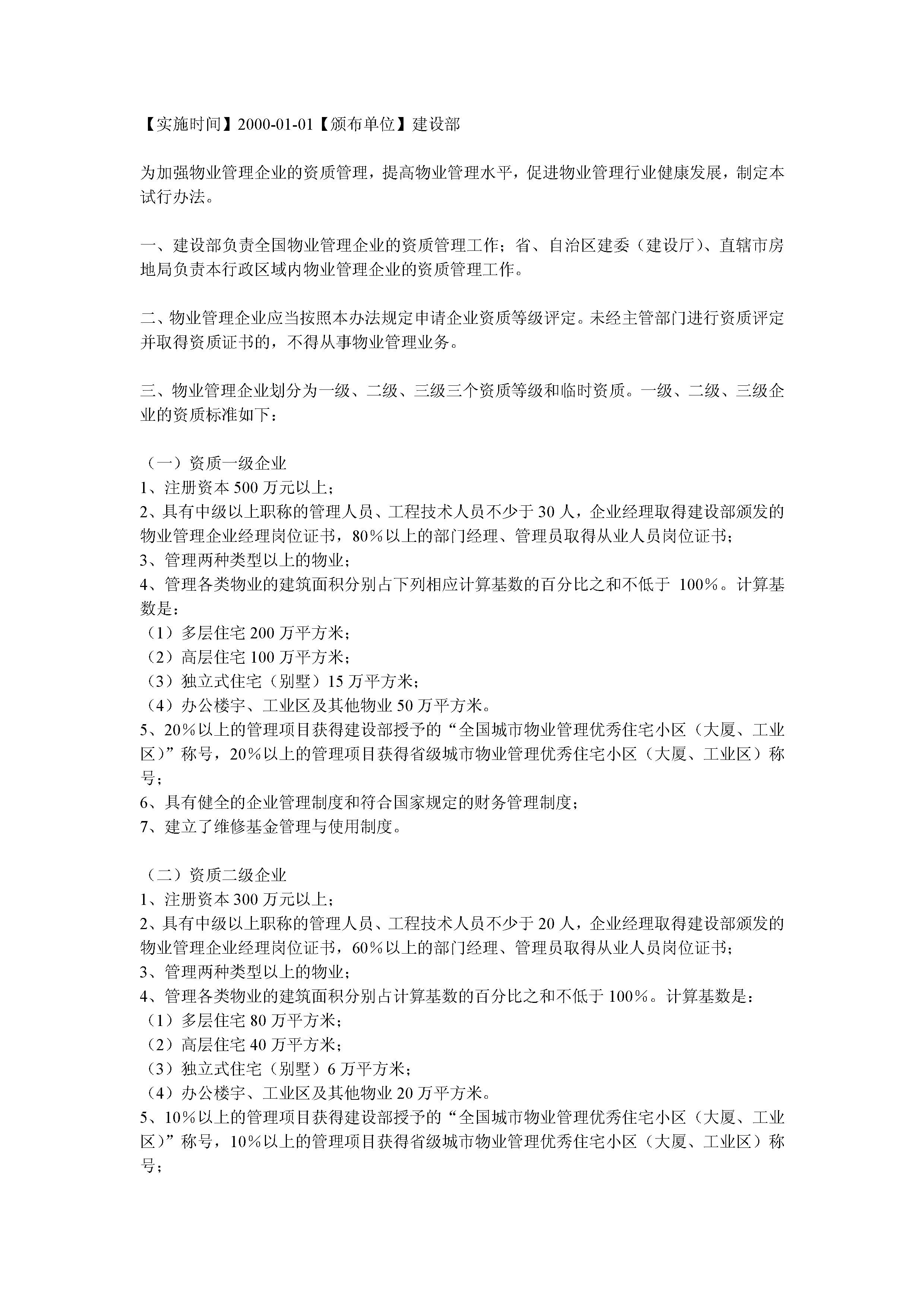 【实施时间】2000-01-01【颁布单位】建设部

为加强物业管理企业的资质管理，提高物业管理水平，促进物业管理行业健康发展，制定本试行办法。

一、建设部负责全国物业管理企业的资质管理工作；省、自治区建委（建设厅）、直辖市房地局负责本行政区域内物业管理企业的资质管理工作。

二、物业管理企业应当按照本办法规定申请企业资质等级评定。未经主管部门进行资质评定并取得资质证书的，不得从事物业管理业务。

三、物业管理企业划分为一级、二级、三级三个资质等级和临时资质。一级、二级、三级企业的资质标准如下：

（一）资质一级企业
1、注册资本 500 万元以上；
2、具有中级以上职称的管理人员、工程技术人员不少于 30 人，企业经理取得建设部颁发的物业管理企业经理岗位证书，80％以上的部门经理、管理员取得从业人员岗位证书；
3、管理两种类型以上的物业；
4、管理各类物业的建筑面积分别占下列相应计算基数的百分比之和不低于 100％。计算基数是：
（1）多层住宅 200 万平方米；
（2）高层住宅 100 万平方米；
（3）独立式住宅（别墅）15 万平方米；
（4）办公楼宇、工业区及其他物业 50 万平方米。
5、20％以上的管理项目获得建设部授予的“全国城市物业管理优秀住宅小区（大厦、工业区）”称号，20％以上的管理项目获得省级城市物业管理优秀住宅小区（大厦、工业区）称号；
6、具有健全的企业管理制度和符合国家规定的财务管理制度；
7、建立了维修基金管理与使用制度。

（二）资质二级企业
1、注册资本 300 万元以上；
2、具有中级以上职称的管理人员、工程技术人员不少于 20 人，企业经理取得建设部颁发的物业管理企业经理岗位证书，60％以上的部门经理、管理员取得从业人员岗位证书；
3、管理两种类型以上的物业；
4、管理各类物业的建筑面积分别占计算基数的百分比之和不低于 100％。计算基数是：
（1）多层住宅 80 万平方米；
（2）高层住宅 40 万平方米；
（3）独立式住宅（别墅）6 万平方米；
（4）办公楼宇、工业区及其他物业 20 万平方米。
5、10％以上的管理项目获得建设部授予的“全国城市物业管理优秀住宅小区（大厦、工业区）”称号，10％以上的管理项目获得省级城市物业管理优秀住宅小区（大厦、工业区）称号；